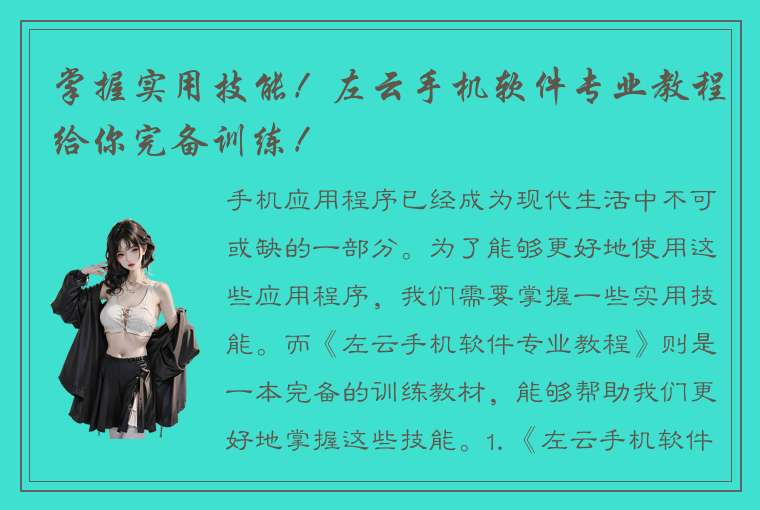 掌握实用技能！左云手机软件专业教程给你完备训练！

手机应用程序已经成为现代生活中不可或缺的一部分。为了能够更好地使用这些应用程序，我们需要掌握一些实用技能。而《左云手机软件专业教程》则是一本完备的训练教材，能够帮助我们更好地掌握这些技能。1.《左云手机软件